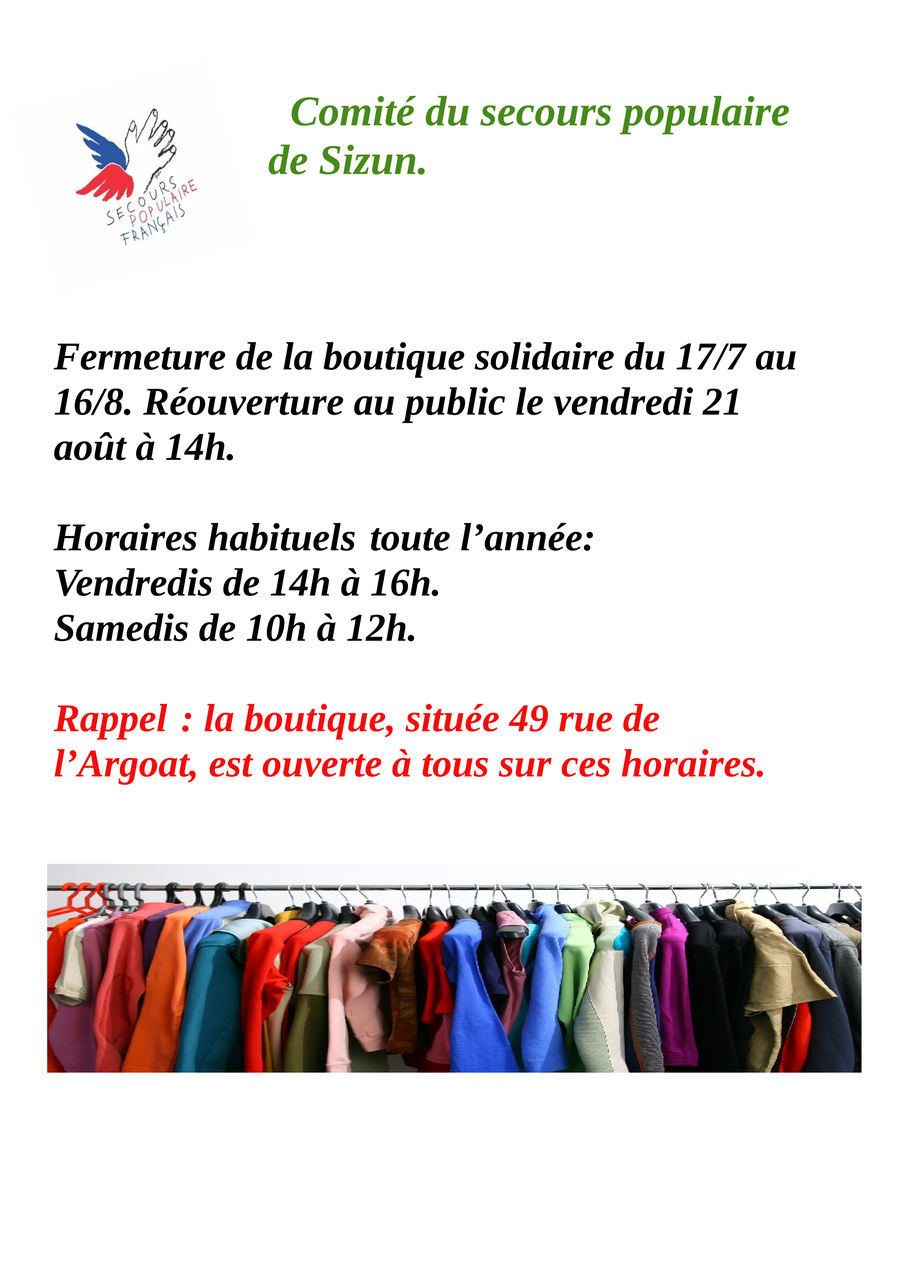 SECOURS POPULAIRE FRANÇAIS

Comité du secours populaire de Sizun.

Fermeture de la boutique solidaire du 17/7 au 16/8. Réouverture au public le vendredi 21 août à 14h.

Horaires habituels toute l’année:
Vendredis de 14h à 16h.
Samedis de 10h à 12h.

Rappel : la boutique, située 49 rue de l’Argoat, est ouverte à tous sur ces horaires.